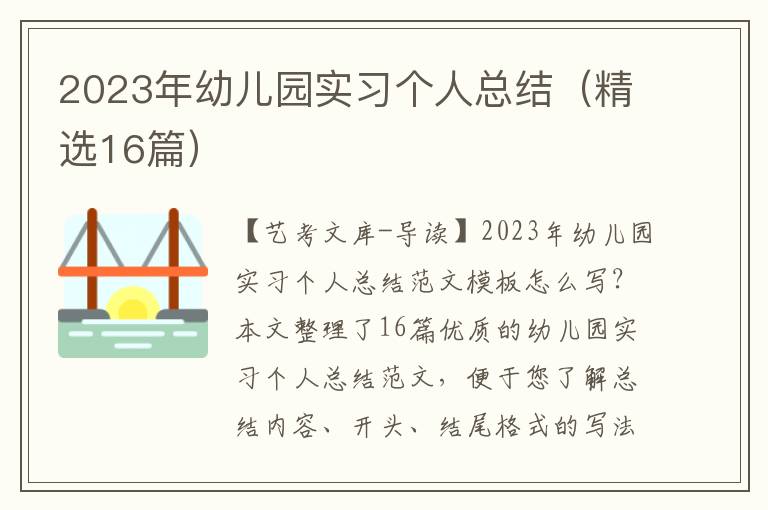 2023年幼儿园实习个人总结（精选16篇）

【艺考文库-导读】2023年幼儿园实习个人总结范文模板怎么写？本文整理了16篇优质的幼儿园实习个人总结范文，便于您了解总结内容、开头、结尾格式的写法